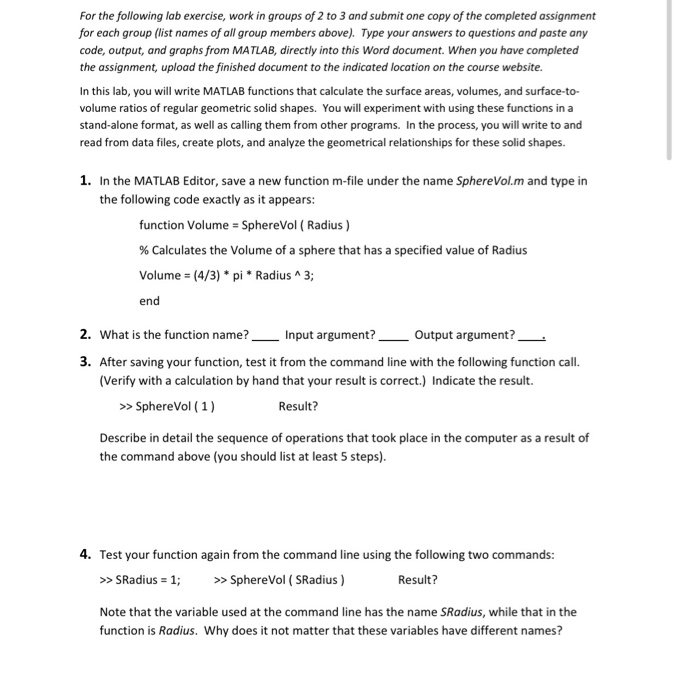 For the following lab exercise, work in groups of 2 to 3 and submit one copy of the completed assignment for each group (list names of all group members above). Type your answers to questions and paste any code, output, and graphs from MATLAB, directly into this Word document. When you have completed the assignment, upload the finished document to the indicated location on the course website.

In this lab, you will write MATLAB functions that calculate the surface areas, volumes, and surface-to-volume ratios of regular geometric solid shapes. You will experiment with using these functions in a stand-alone format, as well as calling them from other programs. In the process, you will write to and read from data files, create plots, and analyze the geometrical relationships for these solid shapes.

1. In the MATLAB Editor, save a new function m-file under the name SphereVol.m and type in the following code exactly as it appears:

function Volume = SphereVol ( Radius )

% Calculates the Volume of a sphere that has a specified value of Radius

Volume = (4/3) * pi * Radius ^ 3;

end

2. What is the function name?____ Input argument?____ Output argument?____.

3. After saving your function, test it from the command line with the following function call. (Verify with a calculation by hand that your result is correct.) Indicate the result.

>> SphereVol ( 1 ) Result?

Describe in detail the sequence of operations that took place in the computer as a result of the command above (you should list at least 5 steps).

4. Test your function again from the command line using the following two commands:

>> SRadius = 1; >> SphereVol ( SRadius ) Result?

Note that the variable used at the command line has the name SRadius, while that in the function is Radius. Why does it not matter that these variables have different names?